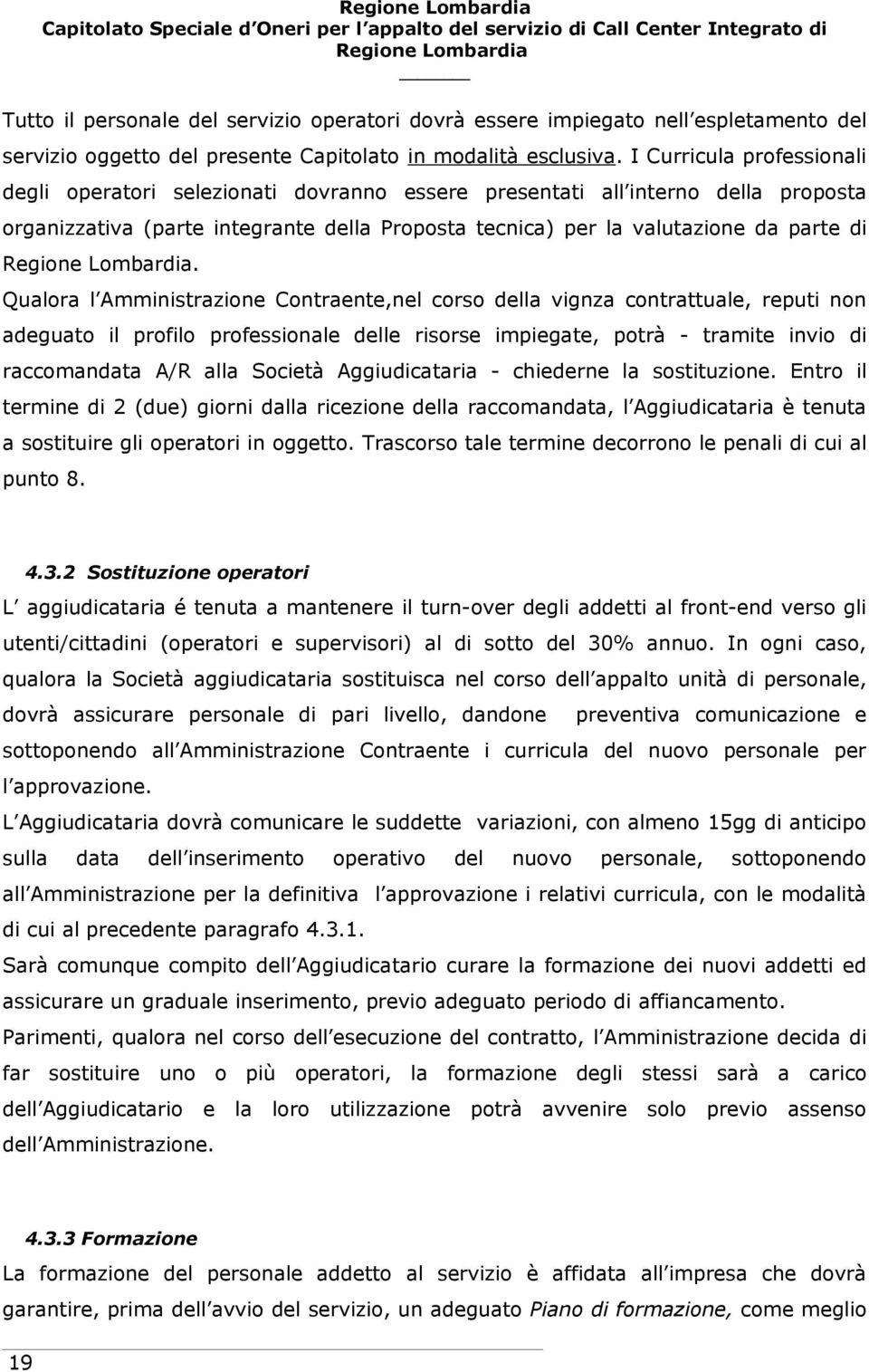 Regione Lombardia
Capitolato Speciale d Oneri per l appalto del servizio di Call Center Integrato di Regione Lombardia

Tutto il personale del servizio operatori dovrà essere impiegato nell espletamento del servizio oggetto del presente Capitolato in modalità esclusiva. I Curricula professionali degli operatori selezionati dovranno essere presentati all interno della proposta organizzativa (parte integrante della Proposta tecnica) per la valutazione da parte di Regione Lombardia.

Qualora l Amministrazione Contraente,nel corso della vignza contrattuale, reputi non adeguato il profilo professionale delle risorse impiegate, potrà - tramite invio di raccomandata A/R alla Società Aggiudicataria - chiederne la sostituzione. Entro il termine di 2 (due) giorni dalla ricezione della raccomandata, l Aggiudicataria è tenuta a sostituire gli operatori in oggetto. Trascorso tale termine decorrono le penali di cui al punto 8.

4.3.2 Sostituzione operatori

L aggiudicataria é tenuta a mantenere il turn-over degli addetti al front-end verso gli utenti/cittadini (operatori e supervisori) al di sotto del 30% annuo. In ogni caso, qualora la Società aggiudicataria sostituisca nel corso dell appalto unità di personale, dovrà assicurare personale di pari livello, dandone preventiva comunicazione e sottoponendo all Amministrazione Contraente i curricula del nuovo personale per l approvazione.

L Aggiudicataria dovrà comunicare le suddette variazioni, con almeno 15gg di anticipo sulla data dell inserimento operativo del nuovo personale, sottoponendo all Amministrazione per la definitiva l approvazione i relativi curricula, con le modalità di cui al precedente paragrafo 4.3.1.

Sarà comunque compito dell Aggiudicatario curare la formazione dei nuovi addetti ed assicurare un graduale inserimento, previo adeguato periodo di affiancamento.

Parimenti, qualora nel corso dell esecuzione del contratto, l Amministrazione decida di far sostituire uno o più operatori, la formazione degli stessi sarà a carico dell Aggiudicatario e la loro utilizzazione potrà avvenire solo previo assenso dell Amministrazione.

4.3.3 Formazione

La formazione del personale addetto al servizio è affidata all impresa che dovrà garantire, prima dell avvio del servizio, un adeguato Piano di formazione, come meglio

19